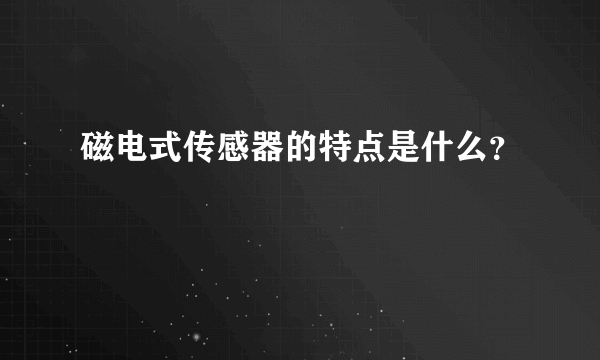 磁电式传感器的特点是什么?